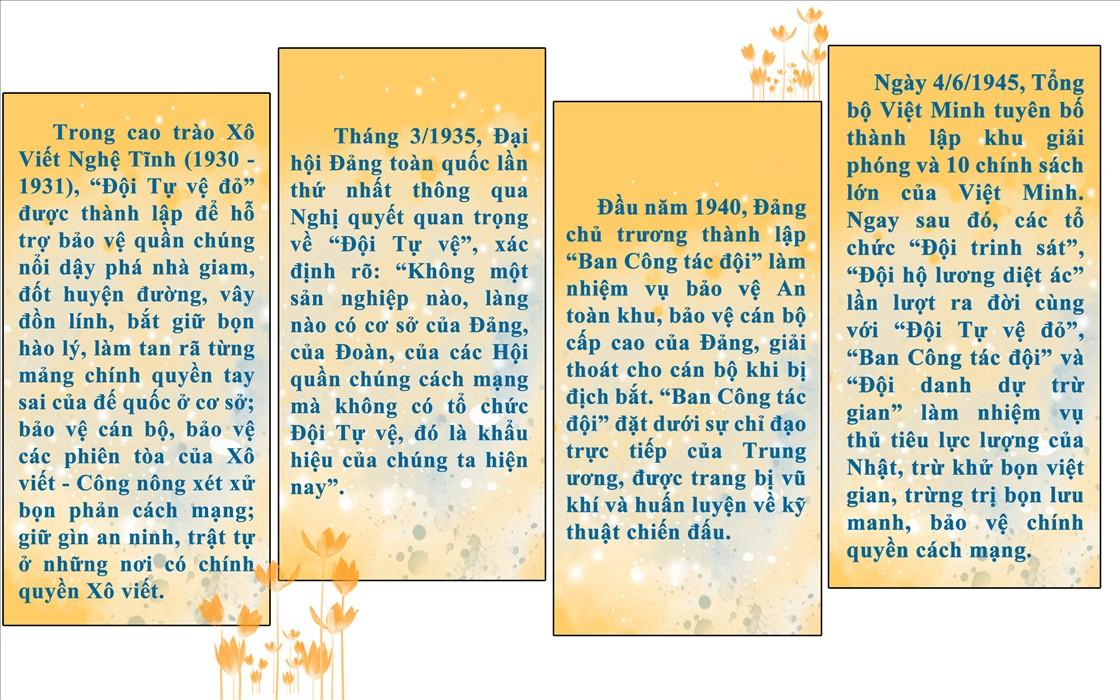 Trong cao trào Xô Viết Nghệ Tĩnh (1930 - 1931), "Đội Tự vệ đỏ" được thành lập để hỗ trợ bảo vệ quần chúng nổi dậy phá nhà giam, đốt huyện đường, vây đồn lính, bắt giữ bọn hào lý, làm tan rã từng mảng chính quyền tay sai của đế quốc ở cơ sở; bảo vệ cán bộ, bảo vệ các phiên tòa của Xô viết - Công nông xét xử bọn phản cách mạng; giữ gìn an ninh, trật tự ở những nơi có chính quyền Xô viết.

Tháng 3/1935, Đại hội Đảng toàn quốc lần thứ nhất thông qua Nghị quyết quan trọng về "Đội Tự vệ", xác định rõ: "Không một sản nghiệp nào, làng nào có cơ sở của Đảng, của Đoàn, của các Hội quần chúng cách mạng mà không có tổ chức Đội Tự vệ, đó là khẩu hiệu của chúng ta hiện nay".

Đầu năm 1940, Đảng chủ trương thành lập "Ban Công tác đội" làm nhiệm vụ bảo vệ An toàn khu, bảo vệ cán bộ cấp cao của Đảng, giải thoát cho cán bộ khi bị địch bắt. "Ban Công tác đội" đặt dưới sự chỉ đạo trực tiếp của Trung ương, được trang bị vũ khí và huấn luyện về kỹ thuật chiến đấu.

Ngày 4/6/1945, Tổng bộ Việt Minh tuyên bố thành lập khu giải phóng và 10 chính sách lớn của Việt Minh. Ngay sau đó, các tổ chức "Đội trinh sát", "Đội hộ lương diệt ác" lần lượt ra đời cùng với "Đội Tự vệ đỏ", "Ban Công tác đội" và "Đội danh dự trừ gian" làm nhiệm vụ thủ tiêu lực lượng của Nhật, trừ khử bọn việt gian, trừng trị bọn lưu manh, bảo vệ chính quyền cách mạng.